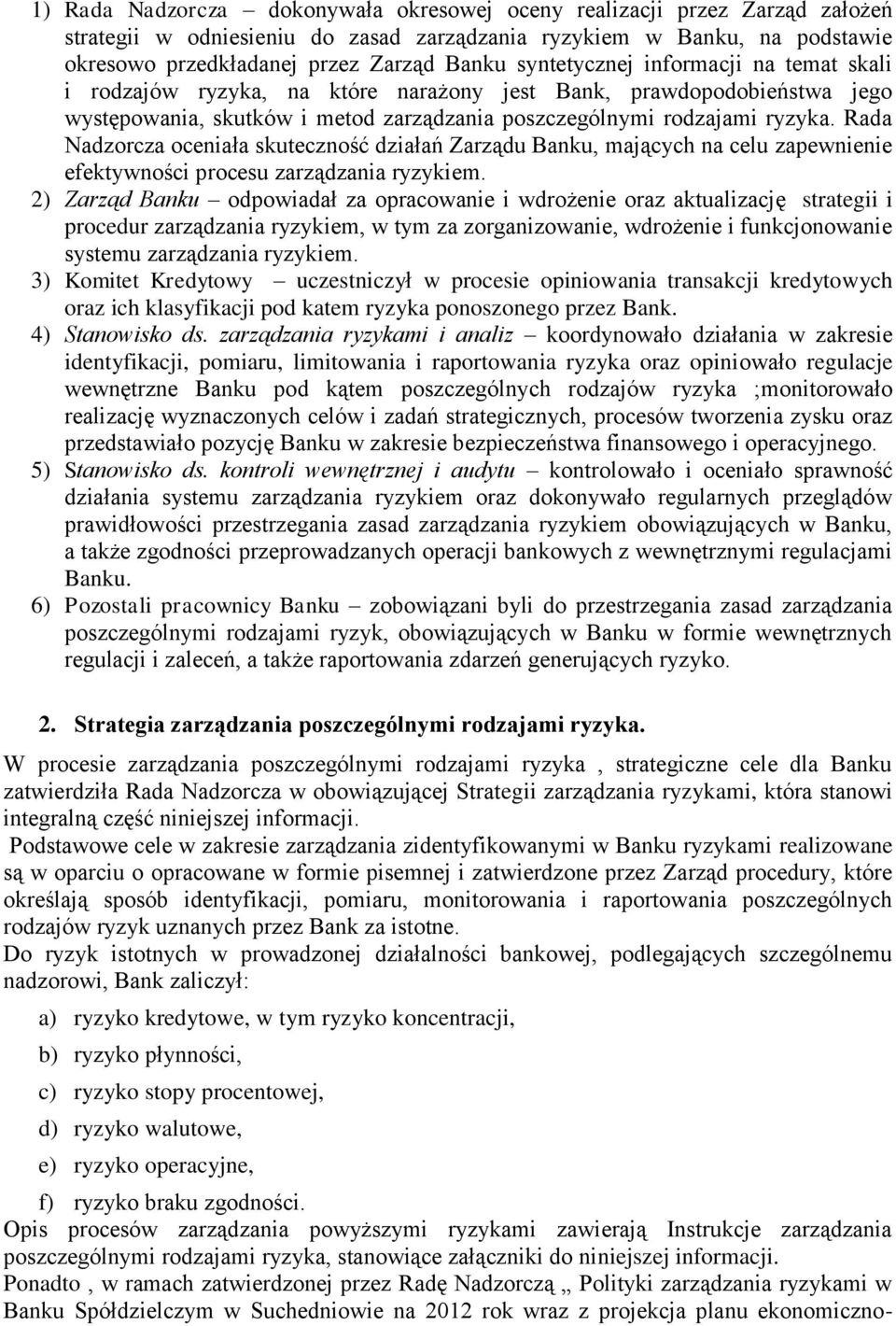 1) Rada Nadzorcza – dokonywała okresowej oceny realizacji przez Zarząd założeń strategii w odniesieniu do zasad zarządzania ryzykiem w Banku, na podstawie okresowo przedkładanej przez Zarząd Banku syntetycznej informacji na temat skali i rodzajów ryzyka, na które narażony jest Bank, prawdopodobieństwa jego występowania, skutków i metod zarządzania poszczególnymi rodzajami ryzyka. Rada Nadzorcza oceniała skuteczność działań Zarządu Banku, mających na celu zapewnienie efektywności procesu zarządzania ryzykiem.

2) Zarząd Banku – odpowiadał za opracowanie i wdrożenie oraz aktualizację strategii i procedur zarządzania ryzykiem, w tym za zorganizowanie, wdrożenie i funkcjonowanie systemu zarządzania ryzykiem.

3) Komitet Kredytowy – uczestniczył w procesie opiniowania transakcji kredytowych oraz ich klasyfikacji pod katem ryzyka ponoszonego przez Bank.

4) Stanowisko ds. zarządzania ryzykami i analiz – koordynowało działania w zakresie identyfikacji, pomiaru, limitowania i raportowania ryzyka oraz opiniowało regulacje wewnętrzne Banku pod kątem poszczególnych rodzajów ryzyka ;monitorowało realizację wyznaczonych celów i zadań strategicznych, procesów tworzenia zysku oraz przedstawiało pozycję Banku w zakresie bezpieczeństwa finansowego i operacyjnego.

5) Stanowisko ds. kontroli wewnętrznej i audytu – kontrolowało i oceniało sprawność działania systemu zarządzania ryzykiem oraz dokonywało regularnych przeglądów prawidłowości przestrzegania zasad zarządzania ryzykiem obowiązujących w Banku, a także zgodności przeprowadzanych operacji bankowych z wewnętrznymi regulacjami Banku.

6) Pozostali pracownicy Banku – zobowiązani byli do przestrzegania zasad zarządzania poszczególnymi rodzajami ryzyk, obowiązujących w Banku w formie wewnętrznych regulacji i zaleceń, a także raportowania zdarzeń generujących ryzyko.

2. Strategia zarządzania poszczególnymi rodzajami ryzyka.

W procesie zarządzania poszczególnymi rodzajami ryzyka , strategiczne cele dla Banku zatwierdziła Rada Nadzorcza w obowiązującej Strategii zarządzania ryzykami, która stanowi integralną część niniejszej informacji.

Podstawowe cele w zakresie zarządzania zidentyfikowanymi w Banku ryzykami realizowane są w oparciu o opracowane w formie pisemnej i zatwierdzone przez Zarząd procedury, które określają sposób identyfikacji, pomiaru, monitorowania i raportowania poszczególnych rodzajów ryzyk uznanych przez Bank za istotne.

Do ryzyk istotnych w prowadzonej działalności bankowej, podlegających szczególnemu nadzorowi, Bank zaliczył:

a) ryzyko kredytowe, w tym ryzyko koncentracji,

b) ryzyko płynności,

c) ryzyko stopy procentowej,

d) ryzyko walutowe,

e) ryzyko operacyjne,

f) ryzyko braku zgodności.

Opis procesów zarządzania powyższymi ryzykami zawierają Instrukcje zarządzania poszczególnymi rodzajami ryzyka, stanowiące załączniki do niniejszej informacji.

Ponadto , w ramach zatwierdzonej przez Radę Nadzorczą „ Polityki zarządzania ryzykami w Banku Spółdzielczym w Suchedniowie na 2012 rok wraz z projekcja planu ekonomiczno-